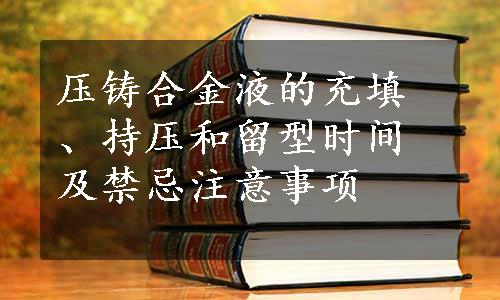 压铸合金液的充填、持压和留型时间及禁忌注意事项